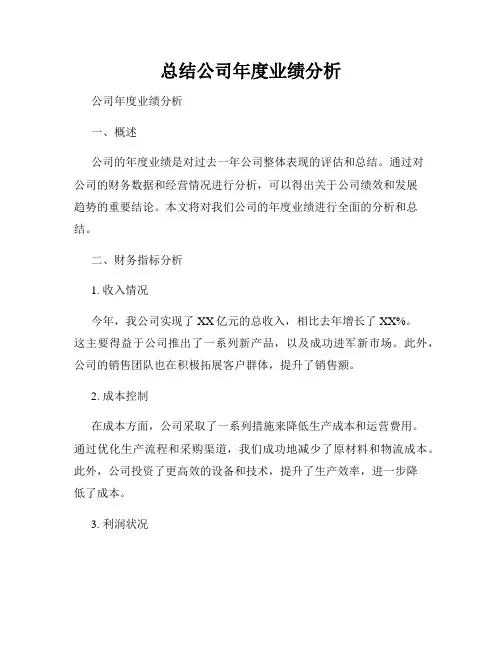 总结公司年度业绩分析

公司年度业绩分析

一、概述

公司的年度业绩是对过去一年公司整体表现的评估和总结。通过对公司的财务数据和经营情况进行分析，可以得出关于公司绩效和发展趋势的重要结论。本文将对我们公司的年度业绩进行全面的分析和总结。

二、财务指标分析

1. 收入情况

今年，我公司实现了 XX 亿元的总收入，相比去年增长了 XX%。这主要得益于公司推出了一系列新产品，以及成功进军新市场。此外，公司的销售团队也在积极拓展客户群体，提升了销售额。

2. 成本控制

在成本方面，公司采取了一系列措施来降低生产成本和运营费用。通过优化生产流程和采购渠道，我们成功地减少了原材料和物流成本。此外，公司投资了更高效的设备和技术，提升了生产效率，进一步降低了成本。

3. 利润状况